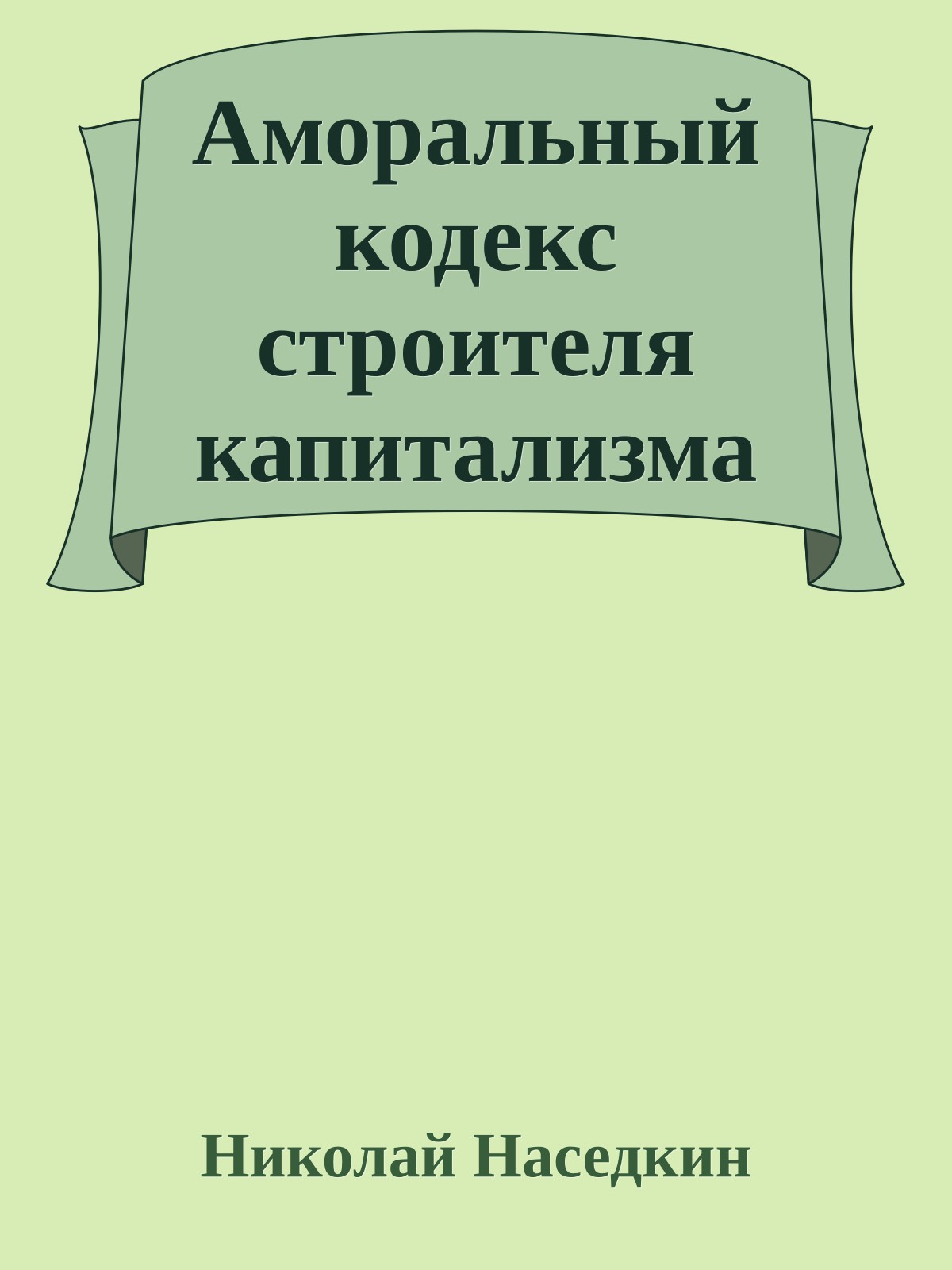 Аморальный кодекс строителя капитализма

Николай Наседкин